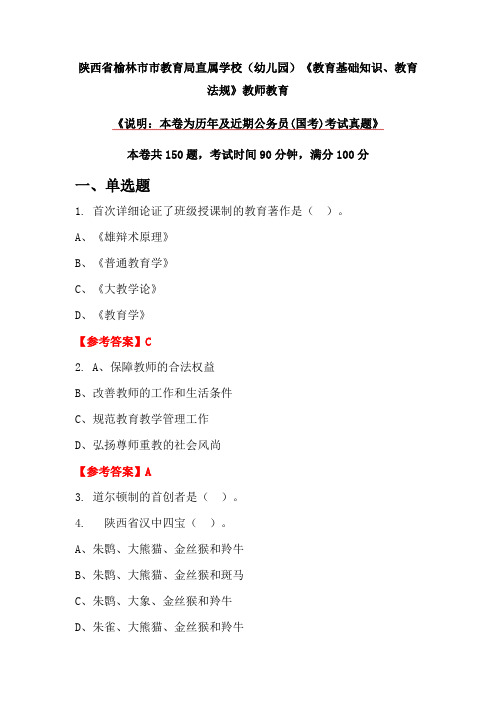 陕西省榆林市市教育局直属学校（幼儿园）《教育基础知识、教育法规》教师教育

《说明：本卷为历年及近期公务员(国考)考试真题》

本卷共 150 题，考试时间 90 分钟，满分 100 分

一、单选题

1. 首次详细论证了班级授课制的教育著作是（ ）。

A、《雄辩术原理》

B、《普通教育学》

C、《大教学论》

D、《教育学》

【参考答案】C

2. A、保障教师的合法权益

B、改善教师的工作和生活条件

C、规范教育教学管理工作

D、弘扬尊师重教的社会风尚

【参考答案】A

3. 道尔顿制的首创者是（ ）。

4. 陕西省汉中四宝（ ）。

A、朱鹮、大熊猫、金丝猴和羚牛

B、朱鹮、大熊猫、金丝猴和斑马

C、朱鹮、大象、金丝猴和羚牛

D、朱雀、大熊猫、金丝猴和羚牛